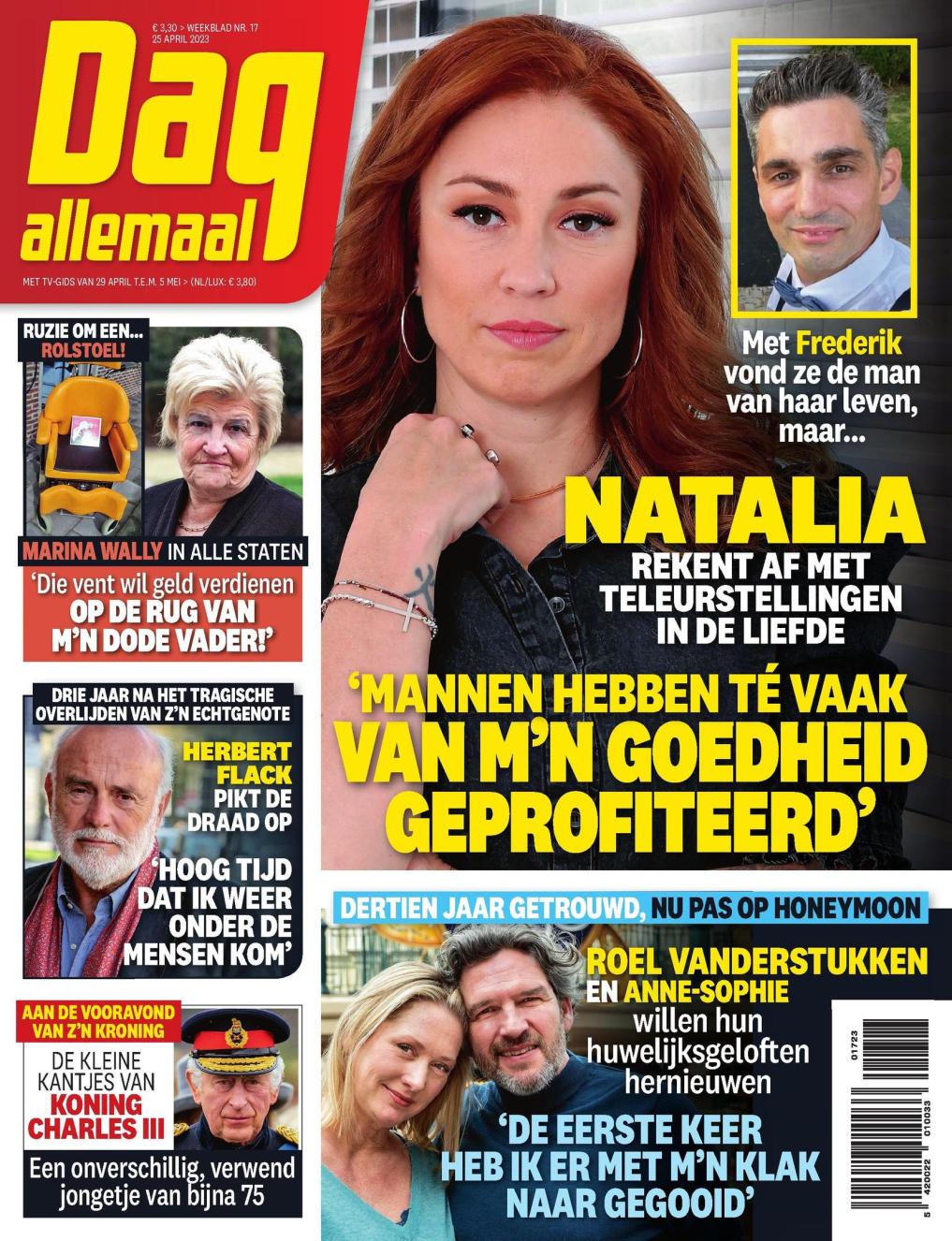 € 3,30 > WEEKBLAD NR. 17
25 APRIL 2023

Dag allemaal

MET TV-GIDS VAN 29 APRIL T.E.M. 5 MEI > (NL/LUX: € 3,80)

RUZIE OM EEN... ROLSTOEL!

MARINA WALLY IN ALLE STATEN

'Die vent wil geld verdienen OP DE RUG VAN M'N DODE VADER!'

DRIE JAAR NA HET TRAGISCHE OVERLIJDEN VAN Z'N ECHTGENOTE

HERBERT FLACK PIKT DE DRAAD OP

'HOOG TIJD DAT IK WEER ONDER DE MENSEN KOM'

AAN DE VOORAVOND VAN Z'N KRONING

DE KLEINE KANTJES VAN KONING CHARLES III

Een onverschillig, verwend jongetje van bijna 75

Met Frederik vond ze de man van haar leven, maar...

NATALIA

REKENT AF MET TELEURSTELLINGEN IN DE LIEFDE

'MANNEN HEBBEN TÉ VAAK VAN M'N GOEDHEID GEPROFITEERD'

DERTIEN JAAR GETROUWD, NU PAS OP HONEYMOON

ROEL VANDERSTUKKEN EN ANNE-SOPHIE willen hun huwelijksgeloften hernieuwen

'DE EERSTE KEER HEB IK ER MET M'N KLAK NAAR GEGOOID'

01723
5 420022 010033